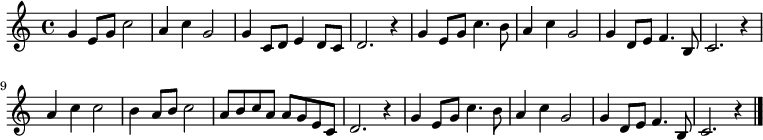 9